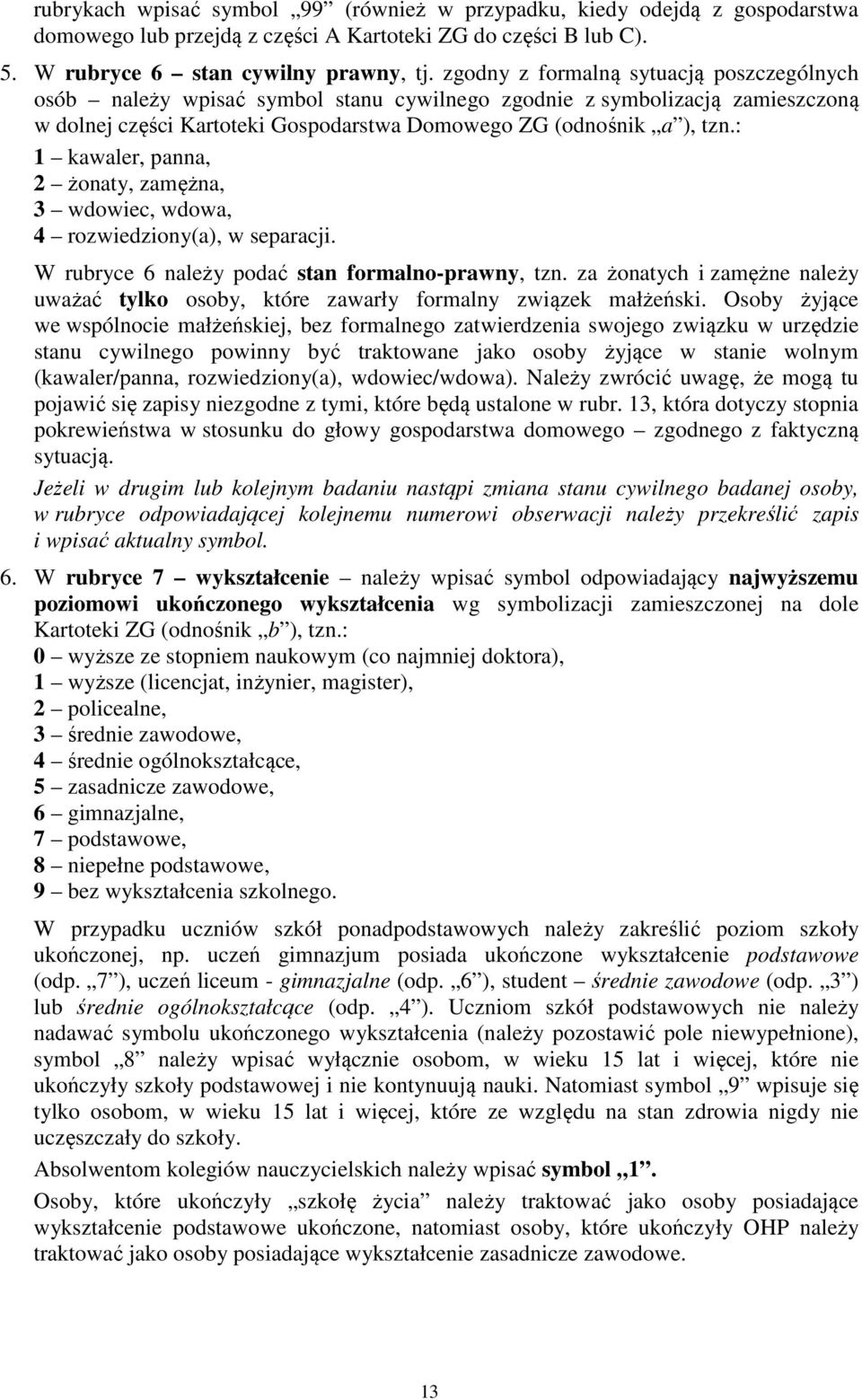 rubrykach wpisać symbol „99” (również w przypadku, kiedy odejdą z gospodarstwa domowego lub przejdą z części A Kartoteki ZG do części B lub C).

5. W rubryce 6 – stan cywilny prawny, tj. zgodny z formalną sytuacją poszczególnych osób – należy wpisać symbol stanu cywilnego zgodnie z symbolizacją zamieszczoną w dolnej części Kartoteki Gospodarstwa Domowego ZG (odnośnik „a”), tzn.:
1 – kawaler, panna,
2 – żonaty, zamężna,
3 – wdowiec, wdowa,
4 – rozwiedziony(a), w separacji.

W rubryce 6 należy podać stan formalno-prawny, tzn. za żonatych i zamężne należy uważać tylko osoby, które zawarły formalny związek małżeński. Osoby żyjące we wspólnocie małżeńskiej, bez formalnego zatwierdzenia swojego związku w urzędzie stanu cywilnego powinny być traktowane jako osoby żyjące w stanie wolnym (kawaler/panna, rozwiedziony(a), wdowiec/wdowa). Należy zwrócić uwagę, że mogą tu pojawić się zapisy niezgodne z tymi, które będą ustalone w rubr. 13, która dotyczy stopnia pokrewieństwa w stosunku do głowy gospodarstwa domowego – zgodnego z faktyczną sytuacją.

Jeżeli w drugim lub kolejnym badaniu nastąpi zmiana stanu cywilnego badanej osoby, w rubryce odpowiadającej kolejnemu numerowi obserwacji należy przekreślić zapis i wpisać aktualny symbol.

6. W rubryce 7 – wykształcenie – należy wpisać symbol odpowiadający najwyższemu poziomowi ukończonego wykształcenia wg symbolizacji zamieszczonej na dole Kartoteki ZG (odnośnik „b”), tzn.:
0 – wyższe ze stopniem naukowym (co najmniej doktora),
1 – wyższe (licencjat, inżynier, magister),
2 – policealne,
3 – średnie zawodowe,
4 – średnie ogólnokształcące,
5 – zasadnicze zawodowe,
6 – gimnazjalne,
7 – podstawowe,
8 – niepełne podstawowe,
9 – bez wykształcenia szkolnego.

W przypadku uczniów szkół ponadpodstawowych należy zakreślić poziom szkoły ukończonej, np. uczeń gimnazjum posiada ukończone wykształcenie podstawowe (odp. „7”), uczeń liceum - gimnazjalne (odp. „6”), student – średnie zawodowe (odp. „3”) lub średnie ogólnokształcące (odp. „4”). Uczniom szkół podstawowych nie należy nadawać symbolu ukończonego wykształcenia (należy pozostawić pole niewypełnione), symbol „8” należy wpisać wyłącznie osobom, w wieku 15 lat i więcej, które nie ukończyły szkoły podstawowej i nie kontynuują nauki. Natomiast symbol „9” wpisuje się tylko osobom, w wieku 15 lat i więcej, które ze względu na stan zdrowia nigdy nie uczęszczały do szkoły.

Absolwentom kolegiów nauczycielskich należy wpisać symbol „1”.

Osoby, które ukończyły „szkołę życia” należy traktować jako osoby posiadające wykształcenie podstawowe ukończone, natomiast osoby, które ukończyły OHP należy traktować jako osoby posiadające wykształcenie zasadnicze zawodowe.

13